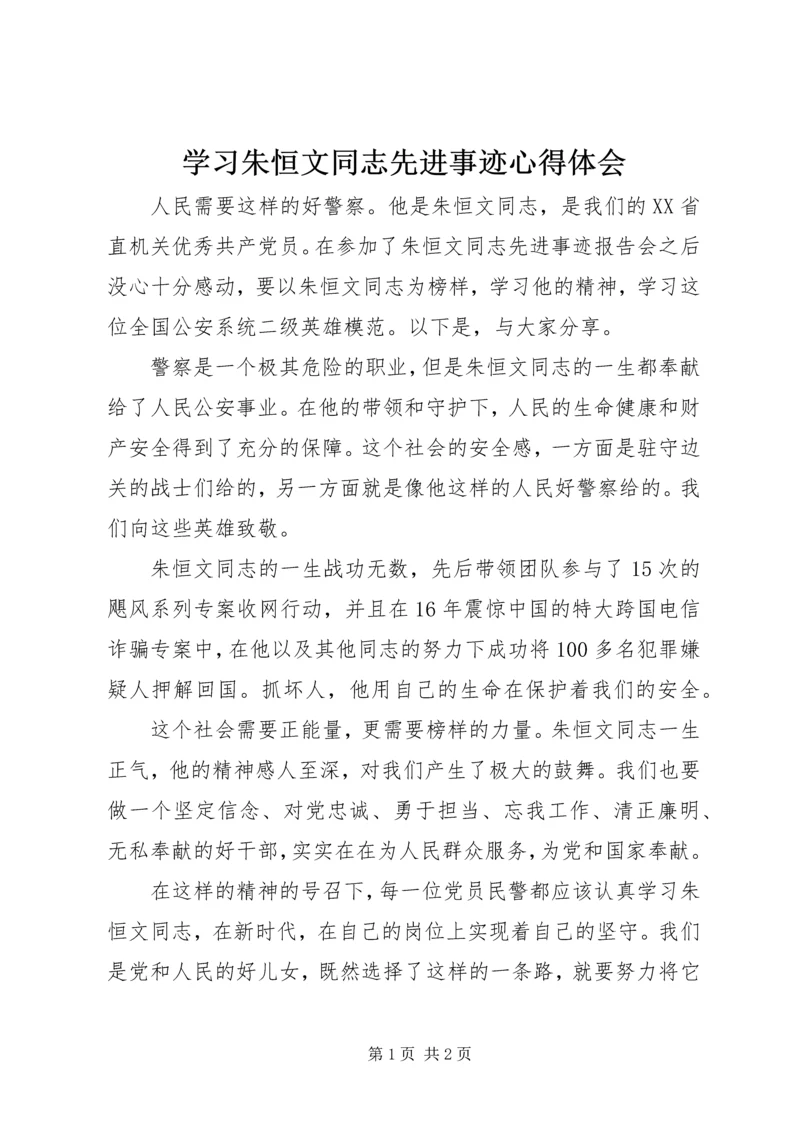 学习朱恒文同志先进事迹心得体会

人民需要这样的好警察。他是朱恒文同志，是我们的XX省直机关优秀共产党员。在参加了朱恒文同志先进事迹报告会之后没心十分感动，要以朱恒文同志为榜样，学习他的精神，学习这位全国公安系统二级英雄模范。以下是，与大家分享。

警察是一个极其危险的职业，但是朱恒文同志的一生都奉献给了人民公安事业。在他的带领和守护下，人民的生命健康和财产安全得到了充分的保障。这个社会的安全感，一方面是驻守边关的战士们给的，另一方面就是像他这样的人民好警察给的。我们向这些英雄致敬。

朱恒文同志的一生战功无数，先后带领团队参与了15次的飓风系列专案收网行动，并且在16年震惊中国的特大跨国电信诈骗专案中，在他以及其他同志的努力下成功将100多名犯罪嫌疑人押解回国。抓坏人，他用自己的生命在保护着我们的安全。

这个社会需要正能量，更需要榜样的力量。朱恒文同志一生正气，他的精神感人至深，对我们产生了极大的鼓舞。我们也要做一个坚定信念、对党忠诚、勇于担当、忘我工作、清正廉明、无私奉献的好干部，实实在在为人民群众服务，为党和国家奉献。

在这样的精神的号召下，每一位党员民警都应该认真学习朱恒文同志，在新时代，在自己的岗位上实现着自己的坚守。我们是党和人民的好儿女，既然选择了这样的一条路，就要努力将它

第1页 共2页